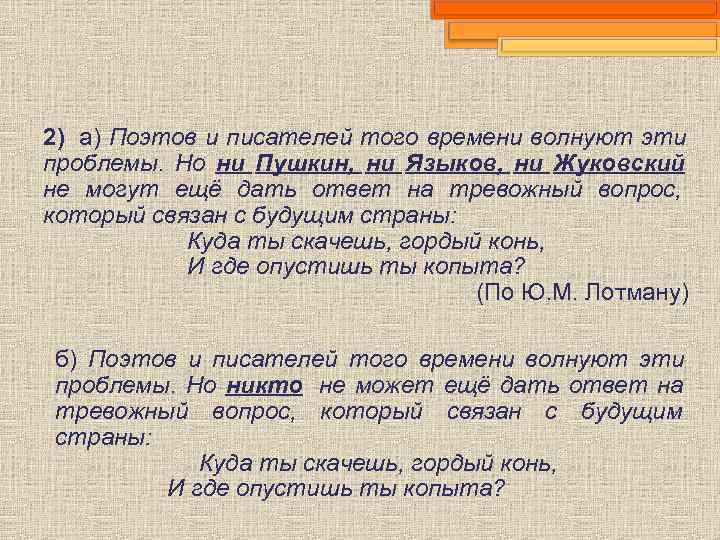 2) а) Поэтов и писателей того времени волнуют эти проблемы. Но ни Пушкин, ни Языков, ни Жуковский не могут ещё дать ответ на тревожный вопрос, который связан с будущим страны:

Куда ты скачешь, гордый конь,
И где опустишь ты копыта?

(По Ю.М. Лотману)

б) Поэтов и писателей того времени волнуют эти проблемы. Но никто не может ещё дать ответ на тревожный вопрос, который связан с будущим страны:

Куда ты скачешь, гордый конь,
И где опустишь ты копыта?